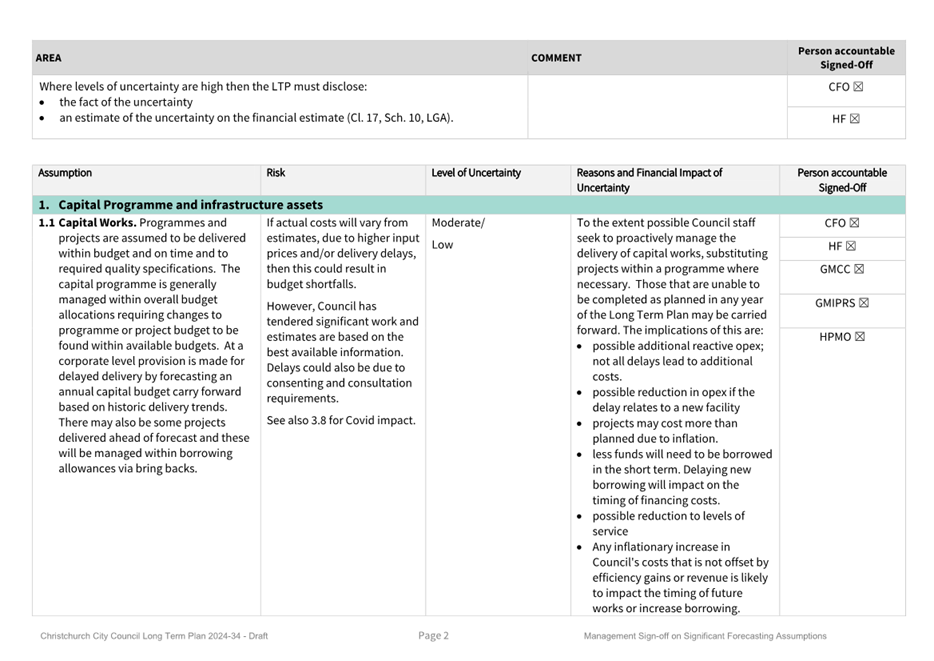 | AREA | COMMENT | Person accountable Signed-Off |
|---|---|---|
| Where levels of uncertainty are high then the LTP must disclose: • the fact of the uncertainty • an estimate of the uncertainty on the financial estimate (Cl. 17, Sch. 10, LGA). | | CFO ☒ HF ☒ |

| Assumption | Risk | Level of Uncertainty | Reasons and Financial Impact of Uncertainty | Person accountable Signed-Off |
|---|---|---|---|---|
| **1. Capital Programme and infrastructure assets** | | | | |
| **1.1 Capital Works.** Programmes and projects are assumed to be delivered within budget and on time and to required quality specifications. The capital programme is generally managed within overall budget allocations requiring changes to programme or project budget to be found within available budgets. At a corporate level provision is made for delayed delivery by forecasting an annual capital budget carry forward based on historic delivery trends. There may also be some projects delivered ahead of forecast and these will be managed within borrowing allowances via bring backs. | If actual costs will vary from estimates, due to higher input prices and/or delivery delays, then this could result in budget shortfalls. However, Council has tendered significant work and estimates are based on the best available information. Delays could also be due to consenting and consultation requirements. See also 3.8 for Covid impact. | Moderate/ Low | To the extent possible Council staff seek to proactively manage the delivery of capital works, substituting projects within a programme where necessary. Those that are unable to be completed as planned in any year of the Long Term Plan may be carried forward. The implications of this are: • possible additional reactive opex; not all delays lead to additional costs. • possible reduction in opex if the delay relates to a new facility • projects may cost more than planned due to inflation. • less funds will need to be borrowed in the short term. Delaying new borrowing will impact on the timing of financing costs. • possible reduction to levels of service • Any inflationary increase in Council's costs that is not offset by efficiency gains or revenue is likely to impact the timing of future works or increase borrowing. | CFO ☒ HF ☒ GMCC ☒ GMIPRS ☒ HPMO ☒ |

Christchurch City Council Long Term Plan 2024-34 - Draft Page 2 Management Sign-off on Significant Forecasting Assumptions